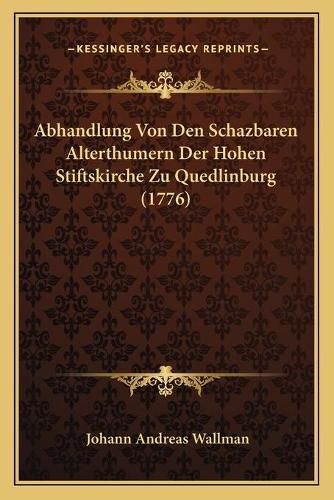 —KESSINGER'S LEGACY REPRINTS—

Abhandlung Von Den Schazbaren Alterthumern Der Hohen Stiftskirche Zu Quedlinburg (1776)

Johann Andreas Wallman